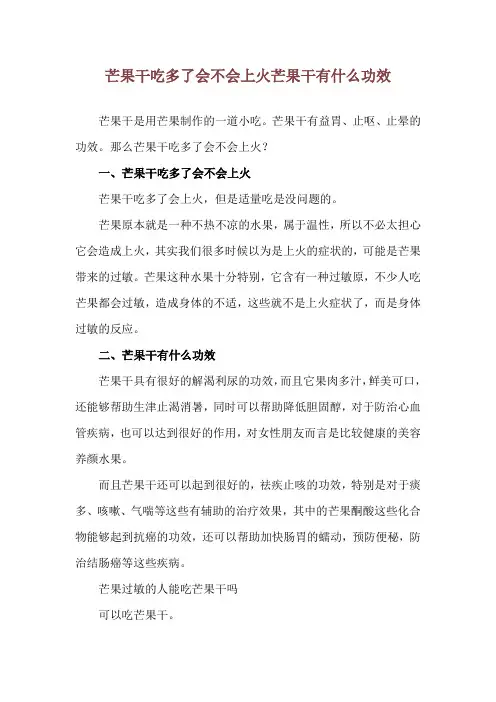 芒果干吃多了会不会上火芒果干有什么功效

芒果干是用芒果制作的一道小吃。芒果干有益胃、止呕、止晕的功效。那么芒果干吃多了会不会上火？

一、芒果干吃多了会不会上火

芒果干吃多了会上火，但是适量吃是没问题的。

芒果原本就是一种不热不凉的水果，属于温性，所以不必太担心它会造成上火，其实我们很多时候以为是上火的症状的，可能是芒果带来的过敏。芒果这种水果十分特别，它含有一种过敏原，不少人吃芒果都会过敏，造成身体的不适，这些就不是上火症状了，而是身体过敏的反应。

二、芒果干有什么功效

芒果干具有很好的解渴利尿的功效，而且它果肉多汁，鲜美可口，还能够帮助生津止渴消暑，同时可以帮助降低胆固醇，对于防治心血管疾病，也可以达到很好的作用，对女性朋友而言是比较健康的美容养颜水果。

而且芒果干还可以起到很好的，祛痰止咳的功效，特别是对于痰多、咳嗽、气喘等这些有辅助的治疗效果，其中的芒果酮酸这些化合物能够起到抗癌的功效，还可以帮助加快肠胃的蠕动，预防便秘，防治结肠癌等这些疾病。

芒果过敏的人能吃芒果干吗

可以吃芒果干。